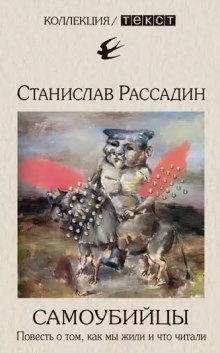 КОЛЛЕКЦИЯ / ТЕКСТ

Станислав Рассадин

САМОУБИЙЦЫ

Повесть о том, как мы жили и что читали